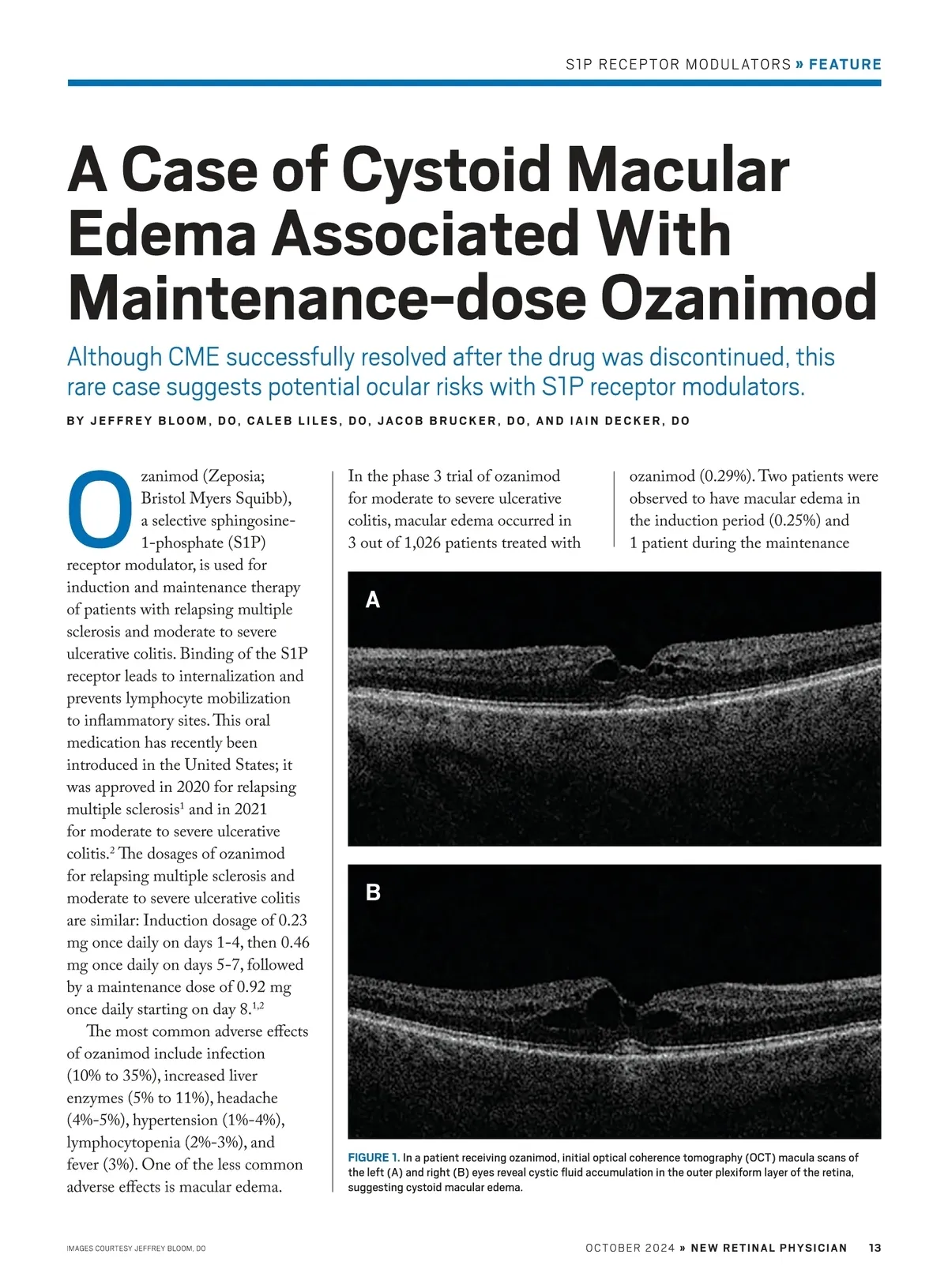 S1P RECEPTOR MODULATORS » FEATURE

A Case of Cystoid Macular Edema Associated With Maintenance-dose Ozanimod

Although CME successfully resolved after the drug was discontinued, this rare case suggests potential ocular risks with S1P receptor modulators.

BY JEFFREY BLOOM, DO, CALEB LILES, DO, JACOB BRUCKER, DO, AND IAIN DECKER, DO

Ozanimod (Zeposia; Bristol Myers Squibb), a selective sphingosine-1-phosphate (S1P) receptor modulator, is used for induction and maintenance therapy of patients with relapsing multiple sclerosis and moderate to severe ulcerative colitis. Binding of the S1P receptor leads to internalization and prevents lymphocyte mobilization to inflammatory sites. This oral medication has recently been introduced in the United States; it was approved in 2020 for relapsing multiple sclerosis$^1$ and in 2021 for moderate to severe ulcerative colitis.$^2$ The dosages of ozanimod for relapsing multiple sclerosis and moderate to severe ulcerative colitis are similar: Induction dosage of 0.23 mg once daily on days 1-4, then 0.46 mg once daily on days 5-7, followed by a maintenance dose of 0.92 mg once daily starting on day 8.$^{1,2}$

The most common adverse effects of ozanimod include infection (10% to 35%), increased liver enzymes (5% to 11%), headache (4%-5%), hypertension (1%-4%), lymphocytopenia (2%-3%), and fever (3%). One of the less common adverse effects is macular edema.

In the phase 3 trial of ozanimod for moderate to severe ulcerative colitis, macular edema occurred in 3 out of 1,026 patients treated with ozanimod (0.29%). Two patients were observed to have macular edema in the induction period (0.25%) and 1 patient during the maintenance

A

B

FIGURE 1. In a patient receiving ozanimod, initial optical coherence tomography (OCT) macula scans of the left (A) and right (B) eyes reveal cystic fluid accumulation in the outer plexiform layer of the retina, suggesting cystoid macular edema.

IMAGES COURTESY JEFFREY BLOOM, DO

OCTOBER 2024 » NEW RETINAL PHYSICIAN 13